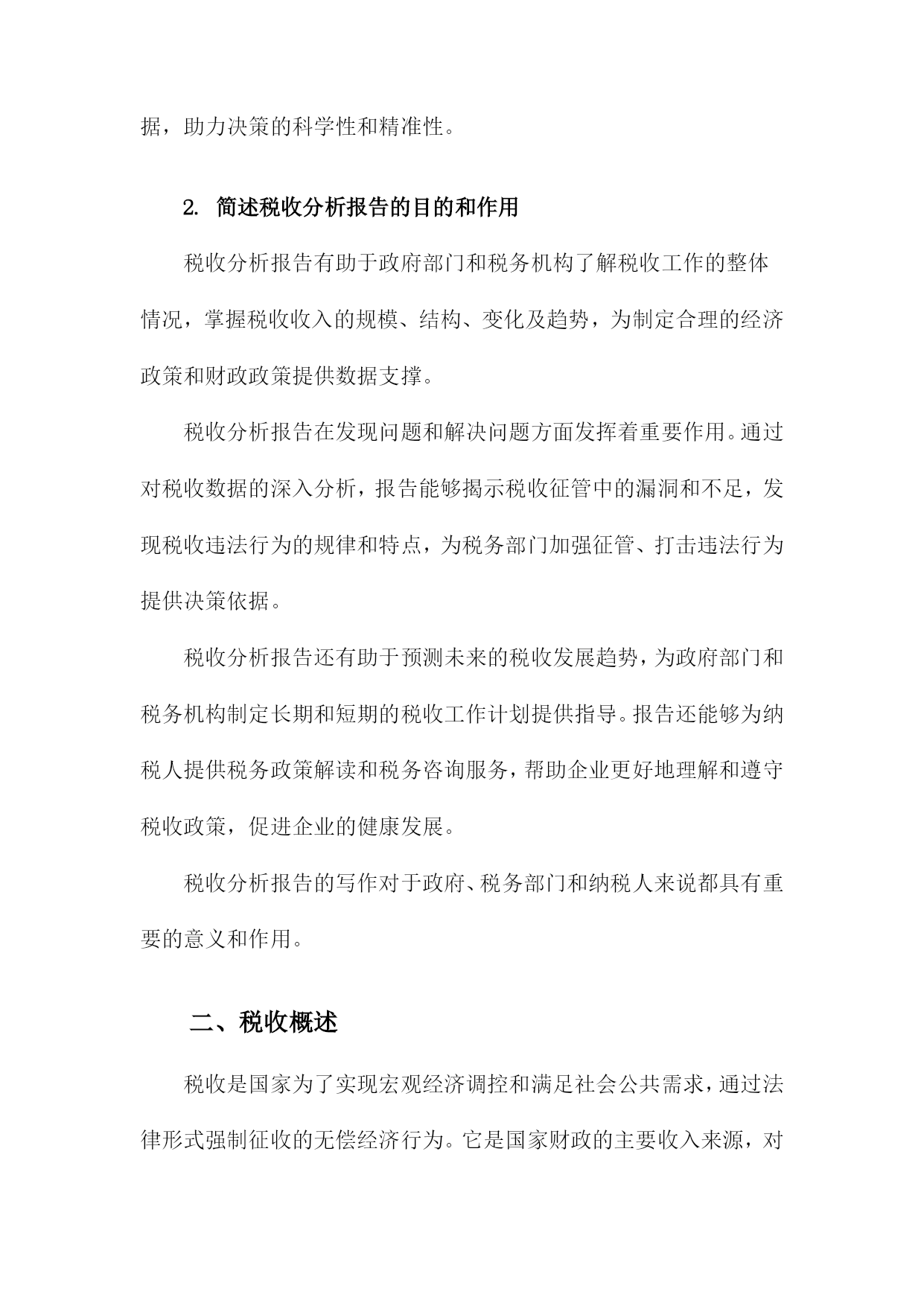 据，助力决策的科学性和精准性。

2. 简述税收分析报告的目的和作用

税收分析报告有助于政府部门和税务机构了解税收工作的整体情况，掌握税收收入的规模、结构、变化及趋势，为制定合理的经济政策和财政政策提供数据支撑。

税收分析报告在发现问题和解决问题方面发挥着重要作用。通过对税收数据的深入分析，报告能够揭示税收征管中的漏洞和不足，发现税收违法行为的规律和特点，为税务部门加强征管、打击违法行为提供决策依据。

税收分析报告还有助于预测未来的税收发展趋势，为政府部门和税务机构制定长期和短期的税收工作计划提供指导。报告还能够为纳税人提供税务政策解读和税务咨询服务，帮助企业更好地理解和遵守税收政策，促进企业的健康发展。

税收分析报告的写作对于政府、税务部门和纳税人来说都具有重要的意义和作用。

二、税收概述

税收是国家为了实现宏观经济调控和满足社会公共需求，通过法律形式强制征收的无偿经济行为。它是国家财政的主要收入来源，对